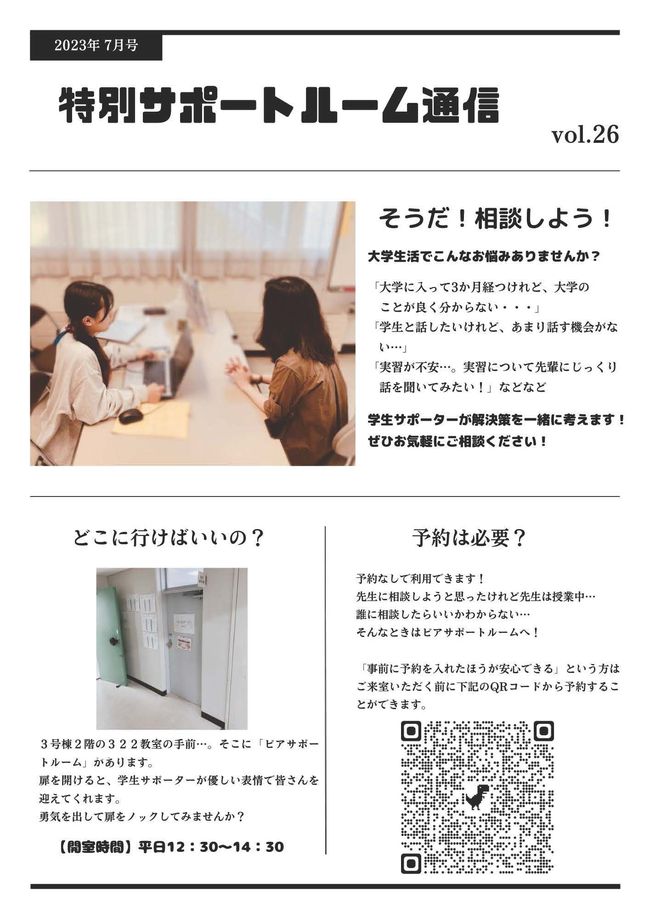 2023年 7月号

特別サポートルーム通信

vol.26

そうだ！相談しよう！

大学生活でこんなお悩みありませんか？

「大学に入って3か月経つけれど、大学のことが良く分からない・・・」
「学生と話したいけれど、あまり話す機会がない…」
「実習が不安…。実習について先輩にじっくり話を聞いてみたい！」などなど

学生サポーターが解決策を一緒に考えます！
ぜひお気軽にご相談ください！

どこに行けばいいの？

３号棟２階の３２２教室の手前…。そこに「ピアサポートルーム」があります。
扉を開けると、学生サポーターが優しい表情で皆さんを迎えてくれます。
勇気を出して扉をノックしてみませんか？

【開室時間】平日12：30〜14：30

予約は必要？

予約なしで利用できます！
先生に相談しようと思ったけれど先生は授業中…
誰に相談したらいいかわからない…
そんなときはピアサポートルームへ！

「事前に予約を入れたほうが安心できる」という方はご来室いただく前に下記のQRコードから予約することができます。